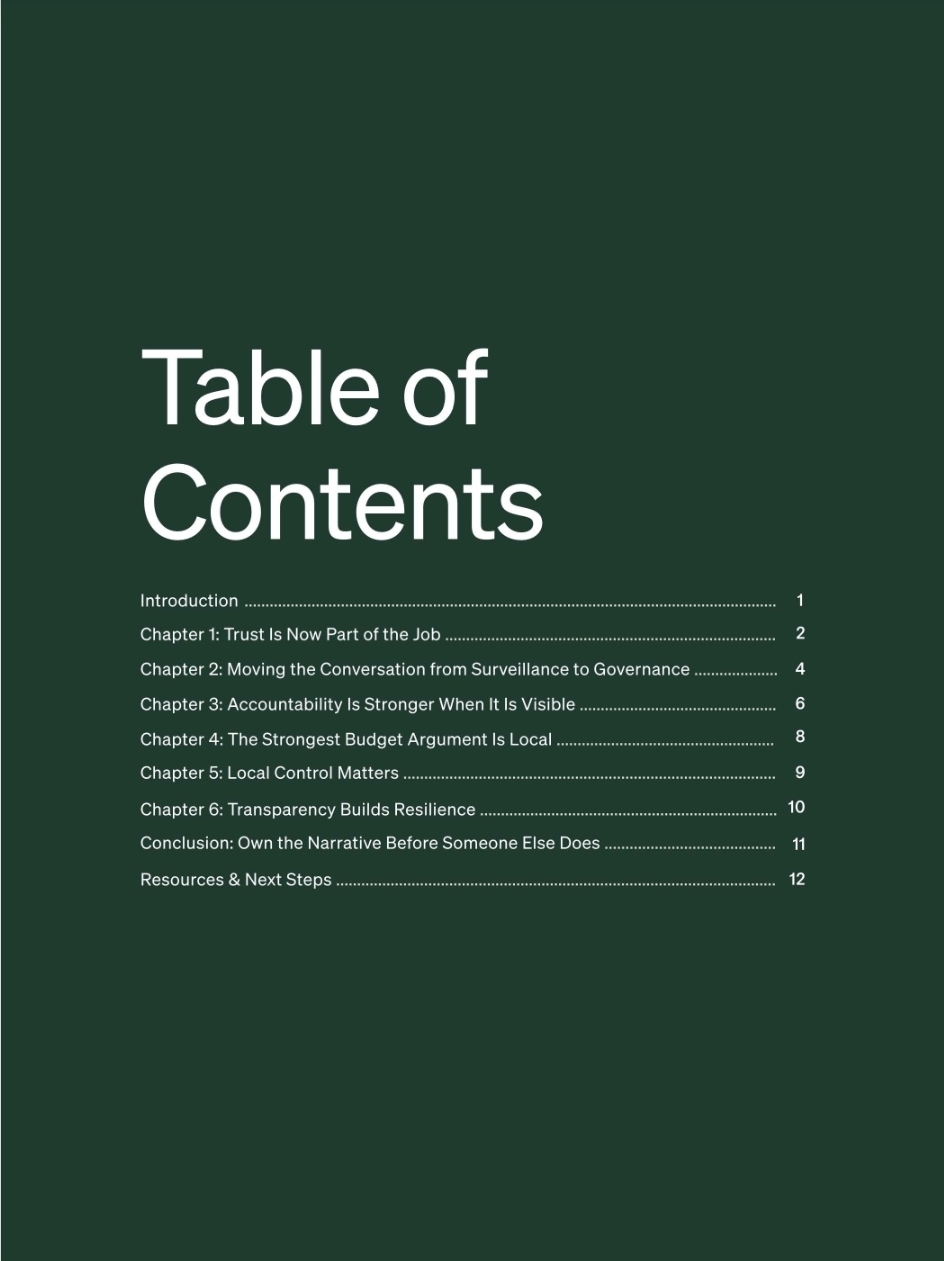 Table of Contents

Introduction 1
Chapter 1: Trust Is Now Part of the Job 2
Chapter 2: Moving the Conversation from Surveillance to Governance 4
Chapter 3: Accountability Is Stronger When It Is Visible 6
Chapter 4: The Strongest Budget Argument Is Local 8
Chapter 5: Local Control Matters 9
Chapter 6: Transparency Builds Resilience 10
Conclusion: Own the Narrative Before Someone Else Does 11
Resources & Next Steps 12